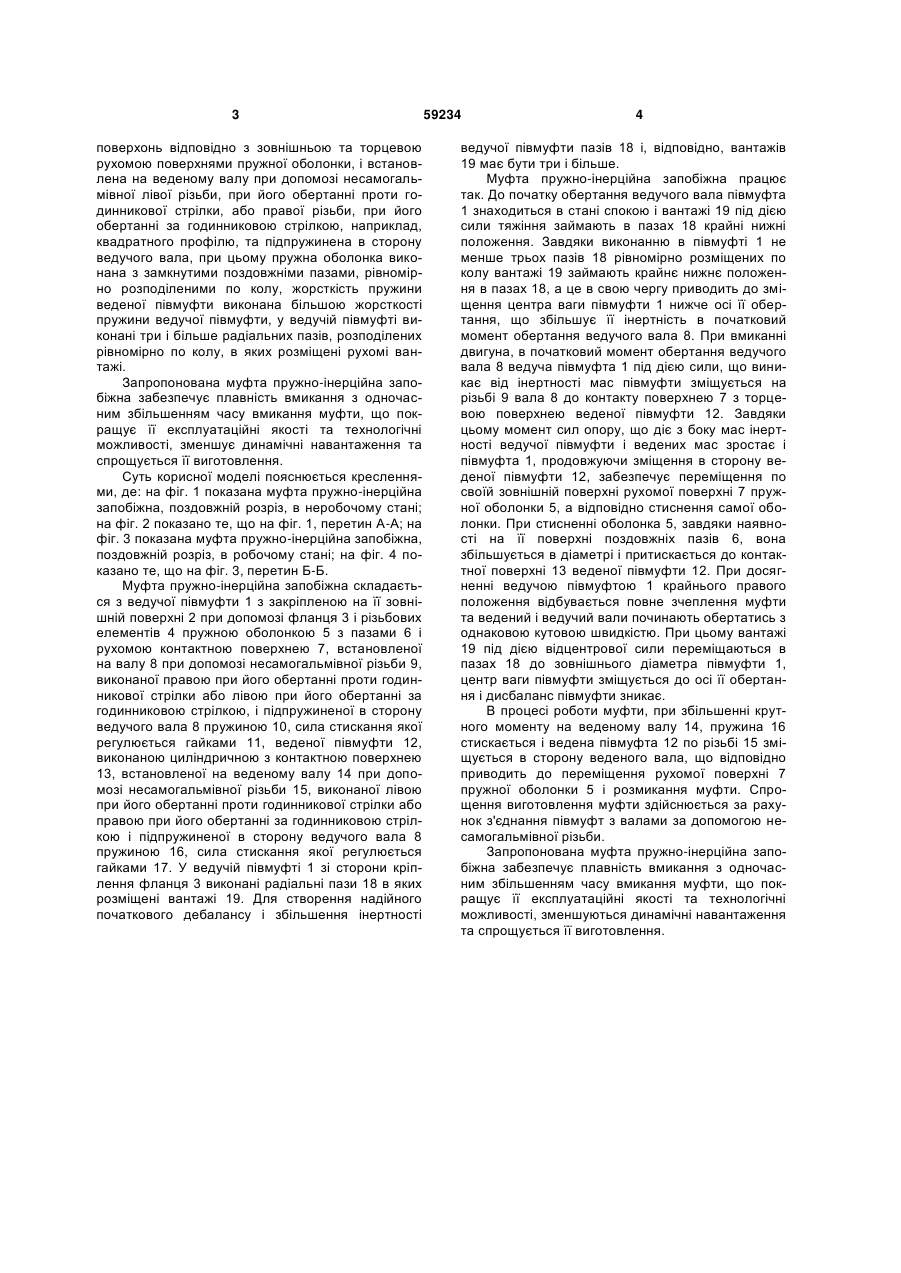 3 59234 4

поверхонь відповідно з зовнішньою та торцевою рухомою поверхнями пружної оболонки, і встановлена на веденому валу при допомозі несамогальмівної лівої різьби, при його обертанні проти годинникової стрілки, або правої різьби, при його обертанні за годинниковою стрілкою, наприклад, квадратного профілю, та підпружинена в сторону ведучого вала, при цьому пружна оболонка виконана з замкнутими поздовжніми пазами, рівномірно розподіленими по колу, жорсткість пружини веденої півмуфти виконана більшою жорсткості пружини ведучої півмуфти, у ведучій півмуфті виконані три і більше радіальних пазів, розподілених рівномірно по колу, в яких розміщені рухомі вантажі.

Запропонована муфта пружно-інерційна запобіжна забезпечує плавність вмикання з одночасним збільшенням часу вмикання муфти, що покращує її експлуатаційні якості та технологічні можливості, зменшує динамічні навантаження та спрощується її виготовлення.

Суть корисної моделі пояснюється кресленнями, де: на фіг. 1 показана муфта пружно-інерційна запобіжна, поздовжній розріз, в неробочому стані; на фіг. 2 показано те, що на фіг. 1, перетин А-А; на фіг. 3 показана муфта пружно-інерційна запобіжна, поздовжній розріз, в робочому стані; на фіг. 4 показано те, що на фіг. 3, перетин Б-Б.

Муфта пружно-інерційна запобіжна складається з ведучої півмуфти 1 з закріпленою на її зовнішній поверхні 2 при допомозі фланця 3 і різьбових елементів 4 пружною оболонкою 5 з пазами 6 і рухомою контактною поверхнею 7, встановленої на валу 8 при допомозі несамогальмівної різьби 9, виконаної правою при його обертанні проти годинникової стрілки або лівою при його обертанні за годинниковою стрілкою, і підпружиненої в сторону ведучого вала 8 пружиною 10, сила стискання якої регулюється гайками 11, веденої півмуфти 12, виконаною циліндричною з контактною поверхнею 13, встановленої на веденому валу 14 при допомозі несамогальмівної різьби 15, виконаної лівою при його обертанні проти годинникової стрілки або правою при його обертанні за годинниковою стрілкою і підпружиненої в сторону ведучого вала 8 пружиною 16, сила стискання якої регулюється гайками 17. У ведучій півмуфті 1 зі сторони кріплення фланця 3 виконані радіальні пази 18 в яких розміщені вантажі 19. Для створення надійного початкового дебалансу і збільшення інертності ведучої півмуфти пазів 18 і, відповідно, вантажів 19 має бути три і більше.

Муфта пружно-інерційна запобіжна працює так. До початку обертання ведучого вала півмуфта 1 знаходиться в стані спокою і вантажі 19 під дією сили тяжіння займають в пазах 18 крайні нижні положення. Завдяки виконанню в півмуфті 1 не менше трьох пазів 18 рівномірно розміщених по колу вантажі 19 займають крайнє нижнє положення в пазах 18, а це в свою чергу приводить до зміщення центра ваги півмуфти 1 нижче осі її обертання, що збільшує її інертність в початковий момент обертання ведучого вала 8. При вмиканні двигуна, в початковий момент обертання ведучого вала 8 ведуча півмуфта 1 під дією сили, що виникає від інертності мас півмуфти зміщується на різьбі 9 вала 8 до контакту поверхнею 7 з торцевою поверхнею веденої півмуфти 12. Завдяки цьому момент сил опору, що діє з боку мас інертності ведучої півмуфти і ведених мас зростає і півмуфта 1, продовжуючи зміщення в сторону веденої півмуфти 12, забезпечує переміщення по своїй зовнішній поверхні рухомої поверхні 7 пружної оболонки 5, а відповідно стиснення самої оболонки. При стисненні оболонка 5, завдяки наявності на її поверхні поздовжніх пазів 6, вона збільшується в діаметрі і притискається до контактної поверхні 13 веденої півмуфти 12. При досягненні ведучою півмуфтою 1 крайнього правого положення відбувається повне зчеплення муфти та ведений і ведучий вали починають обертатись з однаковою кутовою швидкістю. При цьому вантажі 19 під дією відцентрової сили переміщаються в пазах 18 до зовнішнього діаметра півмуфти 1, центр ваги півмуфти зміщується до осі її обертання і дисбаланс півмуфти зникає.

В процесі роботи муфти, при збільшенні крутного моменту на веденому валу 14, пружина 16 стискається і ведена півмуфта 12 по різьбі 15 зміщується в сторону веденого вала, що відповідно приводить до переміщення рухомої поверхні 7 пружної оболонки 5 і розмикання муфти. Спрощення виготовлення муфти здійснюється за рахунок з'єднання півмуфт з валами за допомогою несамогальмівної різьби.

Запропонована муфта пружно-інерційна запобіжна забезпечує плавність вмикання з одночасним збільшенням часу вмикання муфти, що покращує її експлуатаційні якості та технологічні можливості, зменшуються динамічні навантаження та спрощується її виготовлення.